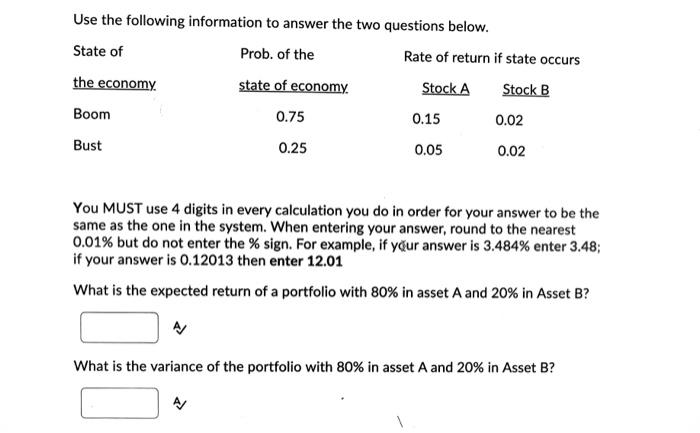 Use the following information to answer the two questions below.

| State of the economy | Prob. of the state of economy | Rate of return if state occurs Stock A | Stock B |
|---|---|---|---|
| Boom | 0.75 | 0.15 | 0.02 |
| Bust | 0.25 | 0.05 | 0.02 |

You MUST use 4 digits in every calculation you do in order for your answer to be the same as the one in the system. When entering your answer, round to the nearest 0.01% but do not enter the % sign. For example, if your answer is 3.484% enter 3.48; if your answer is 0.12013 then enter 12.01

What is the expected return of a portfolio with 80% in asset A and 20% in Asset B?

What is the variance of the portfolio with 80% in asset A and 20% in Asset B?